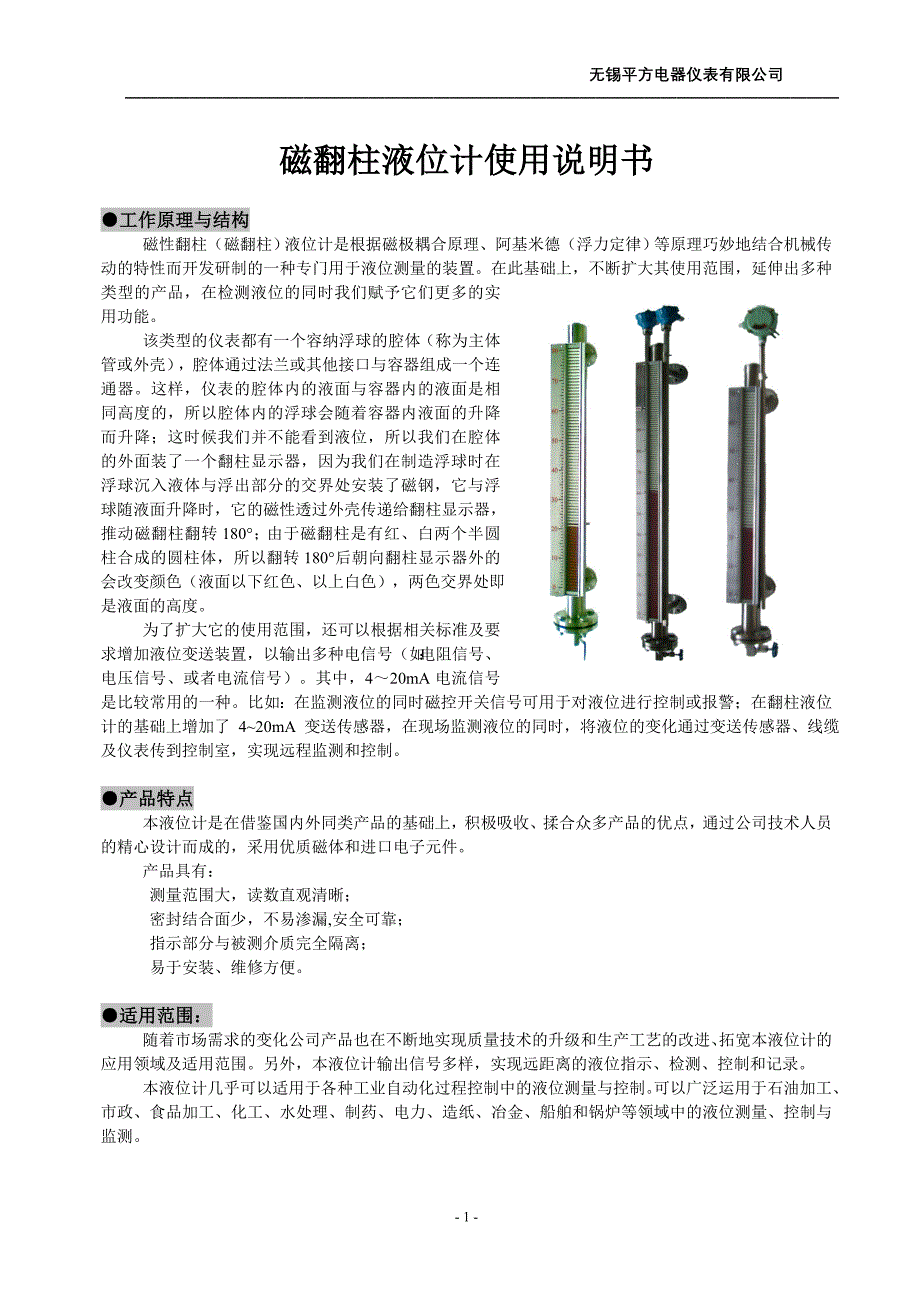 无锡平方电器仪表有限公司

磁翻柱液位计使用说明书

●工作原理与结构

磁性翻柱（磁翻柱）液位计是根据磁极耦合原理、阿基米德（浮力定律）等原理巧妙地结合机械传动的特性而开发研制的一种专门用于液位测量的装置。在此基础上，不断扩大其使用范围，延伸出多种类型的产品，在检测液位的同时我们赋予它们更多的实用功能。

该类型的仪表都有一个容纳浮球的腔体（称为主体管或外壳），腔体通过法兰或其他接口与容器组成一个连通器。这样，仪表的腔体内的液面与容器内的液面是相同高度的，所以腔体内的浮球会随着容器内液面的升降而升降；这时候我们并不能看到液位，所以我们在腔体的外面装了一个翻柱显示器，因为我们在制造浮球时在浮球沉入液体与浮出部分的交界处安装了磁钢，它与浮球随液面升降时，它的磁性透过外壳传递给翻柱显示器，推动磁翻柱翻转 180°；由于磁翻柱是有红、白两个半圆柱合成的圆柱体，所以翻转 180°后朝向翻柱显示器外的会改变颜色（液面以下红色、以上白色），两色交界处即是液面的高度。

为了扩大它的使用范围，还可以根据相关标准及要求增加液位变送装置，以输出多种电信号（如电阻信号、电压信号、或者电流信号）。其中，4～20mA 电流信号是比较常用的一种。比如：在监测液位的同时磁控开关信号可用于对液位进行控制或报警；在翻柱液位计的基础上增加了 4~20mA 变送传感器，在现场监测液位的同时，将液位的变化通过变送传感器、线缆及仪表传到控制室，实现远程监测和控制。

●产品特点

本液位计是在借鉴国内外同类产品的基础上，积极吸收、揉合众多产品的优点，通过公司技术人员的精心设计而成的，采用优质磁体和进口电子元件。

产品具有：
测量范围大，读数直观清晰；
密封结合面少，不易渗漏,安全可靠；
指示部分与被测介质完全隔离；
易于安装、维修方便。

●适用范围：

随着市场需求的变化公司产品也在不断地实现质量技术的升级和生产工艺的改进、拓宽本液位计的应用领域及适用范围。另外，本液位计输出信号多样，实现远距离的液位指示、检测、控制和记录。

本液位计几乎可以适用于各种工业自动化过程控制中的液位测量与控制。可以广泛运用于石油加工、市政、食品加工、化工、水处理、制药、电力、造纸、冶金、船舶和锅炉等领域中的液位测量、控制与监测。

- 1 -